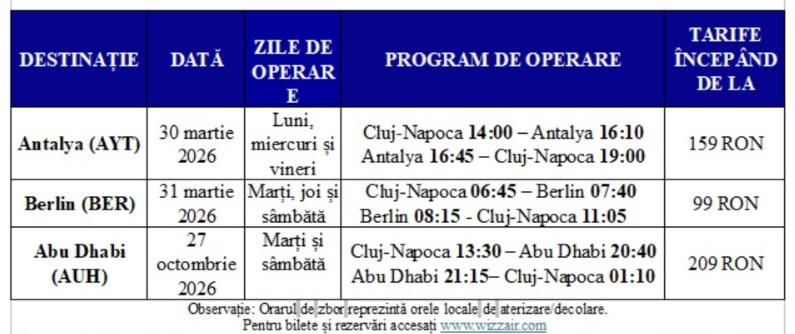 | DESTINAȚIE | DATĂ | ZILE DE OPERARE | PROGRAM DE OPERARE | TARIFE ÎNCEPÂND DE LA |
|---|---|---|---|---|
| Antalya (AYT) | 30 martie 2026 | Luni, miercuri și vineri | Cluj-Napoca 14:00 – Antalya 16:10 Antalya 16:45 – Cluj-Napoca 19:00 | 159 RON |
| Berlin (BER) | 31 martie 2026 | Marți, joi și sâmbătă | Cluj-Napoca 06:45 – Berlin 07:40 Berlin 08:15 - Cluj-Napoca 11:05 | 99 RON |
| Abu Dhabi (AUH) | 27 octombrie 2026 | Marți și sâmbătă | Cluj-Napoca 13:30 – Abu Dhabi 20:40 Abu Dhabi 21:15– Cluj-Napoca 01:10 | 209 RON |

Observație: Orarul de zbor reprezintă orele locale de aterizare/decolare.
Pentru bilete și rezervări accesați www.wizzair.com